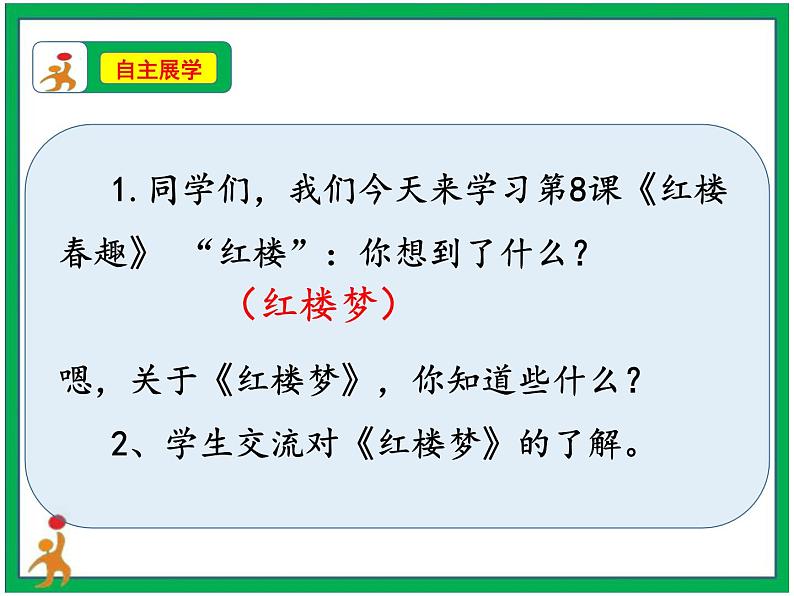 自主展学

1. 同学们，我们今天来学习第8课《红楼春趣》 “红楼”：你想到了什么？

（红楼梦）

嗯，关于《红楼梦》，你知道些什么？

2、学生交流对《红楼梦》的了解。